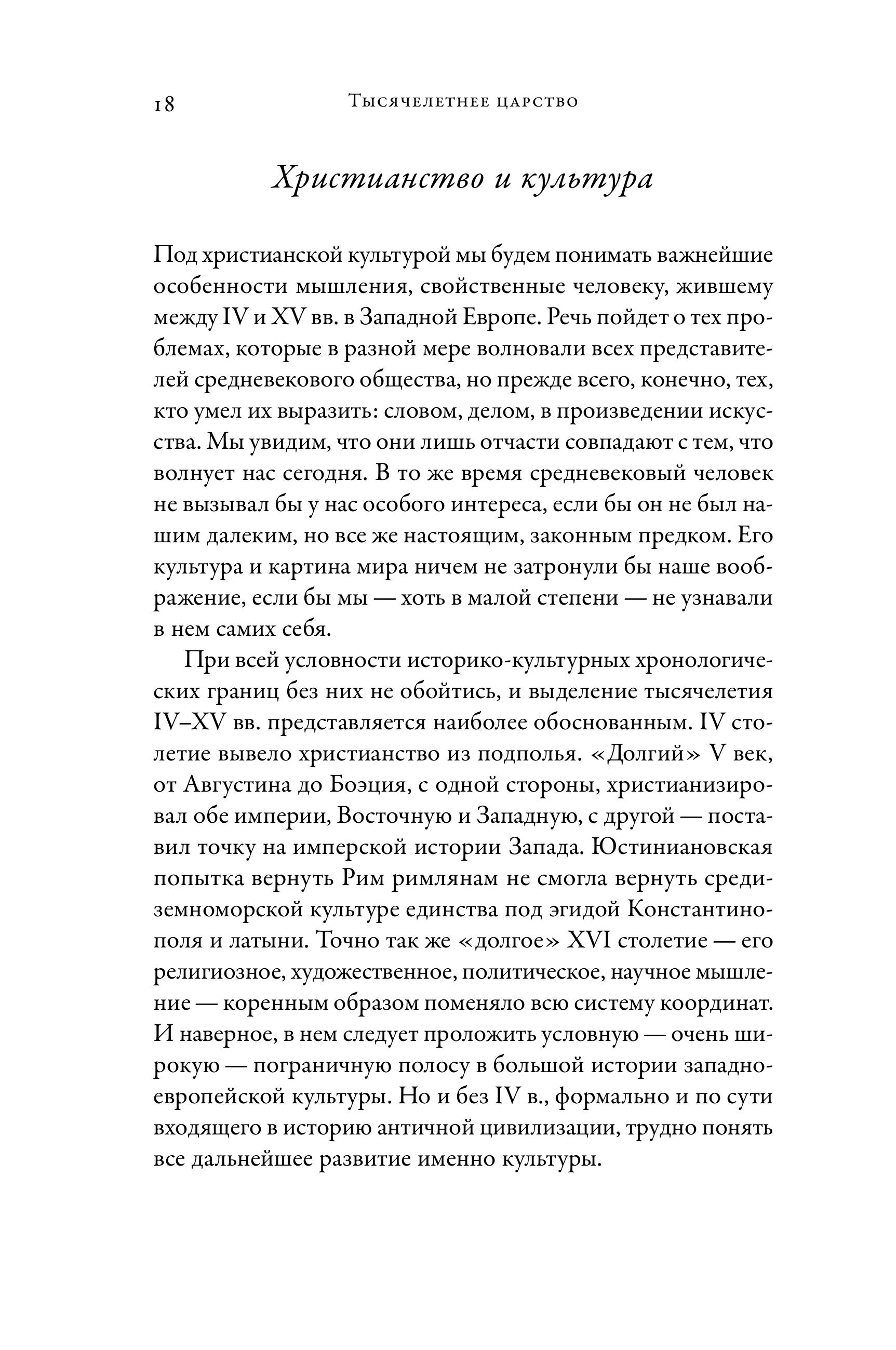 18 Тысячелетнее царство

Христианство и культура

Под христианской культурой мы будем понимать важнейшие особенности мышления, свойственные человеку, жившему между IV и XV вв. в Западной Европе. Речь пойдет о тех проблемах, которые в разной мере волновали всех представителей средневекового общества, но прежде всего, конечно, тех, кто умел их выразить: словом, делом, в произведении искусства. Мы увидим, что они лишь отчасти совпадают с тем, что волнует нас сегодня. В то же время средневековый человек не вызывал бы у нас особого интереса, если бы он не был нашим далеким, но все же настоящим, законным предком. Его культура и картина мира ничем не затронули бы наше воображение, если бы мы — хоть в малой степени — не узнавали в нем самих себя.

При всей условности историко-культурных хронологических границ без них не обойтись, и выделение тысячелетия IV–XV вв. представляется наиболее обоснованным. IV столетие вывело христианство из подполья. «Долгий» V век, от Августина до Боэция, с одной стороны, христианизировал обе империи, Восточную и Западную, с другой — поставил точку на имперской истории Запада. Юстиниановская попытка вернуть Рим римлянам не смогла вернуть средиземноморской культуре единства под эгидой Константинополя и латыни. Точно так же «долгое» XVI столетие — его религиозное, художественное, политическое, научное мышление — коренным образом поменяло всю систему координат. И наверное, в нем следует проложить условную — очень широкую — пограничную полосу в большой истории западноевропейской культуры. Но и без IV в., формально и по сути входящего в историю античной цивилизации, трудно понять все дальнейшее развитие именно культуры.